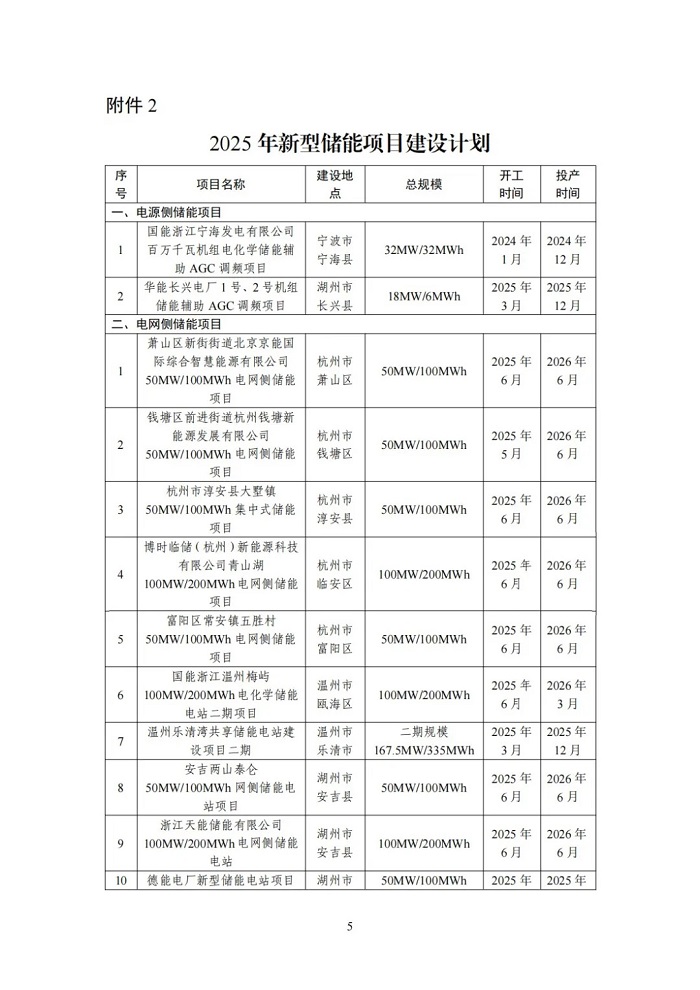 附件 2

2025 年新型储能项目建设计划

| 序号 | 项目名称 | 建设地点 | 总规模 | 开工时间 | 投产时间 |
|---|---|---|---|---|---|
| 一、电源侧储能项目 | | | | | |
| 1 | 国能浙江宁海发电有限公司百万千瓦机组电化学储能辅助 AGC 调频项目 | 宁波市宁海县 | 32MW/32MWh | 2024 年 1 月 | 2024 年 12 月 |
| 2 | 华能长兴电厂 1 号、2 号机组储能辅助 AGC 调频项目 | 湖州市长兴县 | 18MW/6MWh | 2025 年 3 月 | 2025 年 12 月 |
| 二、电网侧储能项目 | | | | | |
| 1 | 萧山区新街街道北京京能国际综合智慧能源有限公司 50MW/100MWh 电网侧储能项目 | 杭州市萧山区 | 50MW/100MWh | 2025 年 6 月 | 2026 年 6 月 |
| 2 | 钱塘区前进街道杭州钱塘新能源发展有限公司 50MW/100MWh 电网侧储能项目 | 杭州市钱塘区 | 50MW/100MWh | 2025 年 5 月 | 2026 年 6 月 |
| 3 | 杭州市淳安县大墅镇 50MW/100MWh 集中式储能项目 | 杭州市淳安县 | 50MW/100MWh | 2025 年 6 月 | 2026 年 6 月 |
| 4 | 博时临储（杭州）新能源科技有限公司青山湖 100MW/200MWh 电网侧储能项目 | 杭州市临安区 | 100MW/200MWh | 2025 年 6 月 | 2026 年 6 月 |
| 5 | 富阳区常安镇五胜村 50MW/100MWh 电网侧储能项目 | 杭州市富阳区 | 50MW/100MWh | 2025 年 6 月 | 2026 年 6 月 |
| 6 | 国能浙江温州梅屿 100MW/200MWh 电化学储能电站二期项目 | 温州市瓯海区 | 100MW/200MWh | 2025 年 6 月 | 2026 年 3 月 |
| 7 | 温州乐清湾共享储能电站建设项目二期 | 温州市乐清市 | 二期规模 167.5MW/335MWh | 2025 年 3 月 | 2025 年 12 月 |
| 8 | 安吉两山泰仑 50MW/100MWh 网侧储能电站项目 | 湖州市安吉县 | 50MW/100MWh | 2025 年 6 月 | 2026 年 6 月 |
| 9 | 浙江天能储能有限公司 100MW/200MWh 电网侧储能电站 | 湖州市安吉县 | 100MW/200MWh | 2025 年 6 月 | 2026 年 6 月 |
| 10 | 德能电厂新型储能电站项目 | 湖州市 | 50MW/100MWh | 2025 年 | 2025 年 |

5